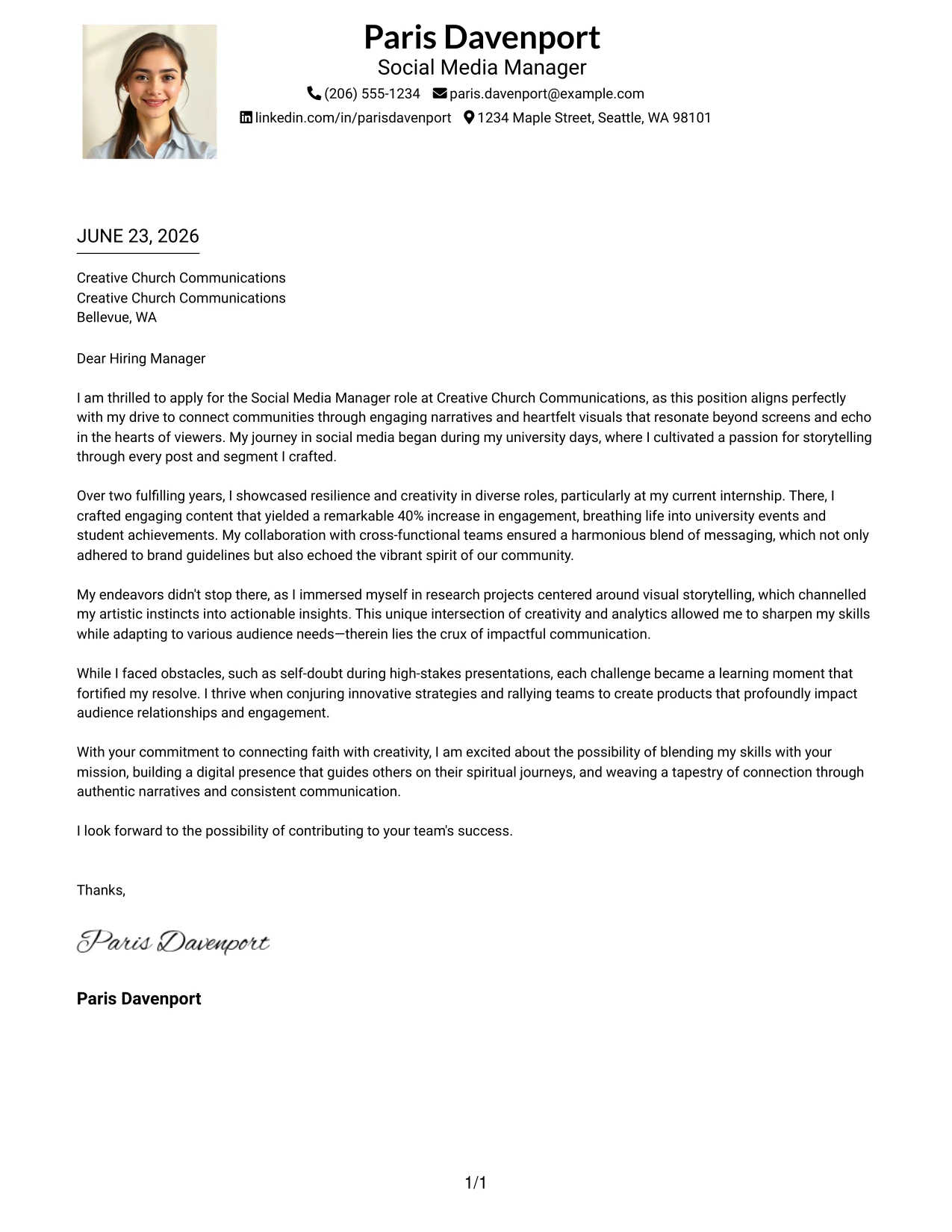 Paris Davenport
Social Media Manager
(206) 555-1234 paris.davenport@example.com
linkedin.com/in/parisdavenport 1234 Maple Street, Seattle, WA 98101

JUNE 23, 2026

Creative Church Communications
Creative Church Communications
Bellevue, WA

Dear Hiring Manager

I am thrilled to apply for the Social Media Manager role at Creative Church Communications, as this position aligns perfectly with my drive to connect communities through engaging narratives and heartfelt visuals that resonate beyond screens and echo in the hearts of viewers. My journey in social media began during my university days, where I cultivated a passion for storytelling through every post and segment I crafted.

Over two fulfilling years, I showcased resilience and creativity in diverse roles, particularly at my current internship. There, I crafted engaging content that yielded a remarkable 40% increase in engagement, breathing life into university events and student achievements. My collaboration with cross-functional teams ensured a harmonious blend of messaging, which not only adhered to brand guidelines but also echoed the vibrant spirit of our community.

My endeavors didn't stop there, as I immersed myself in research projects centered around visual storytelling, which channelled my artistic instincts into actionable insights. This unique intersection of creativity and analytics allowed me to sharpen my skills while adapting to various audience needs—therein lies the crux of impactful communication.

While I faced obstacles, such as self-doubt during high-stakes presentations, each challenge became a learning moment that fortified my resolve. I thrive when conjuring innovative strategies and rallying teams to create products that profoundly impact audience relationships and engagement.

With your commitment to connecting faith with creativity, I am excited about the possibility of blending my skills with your mission, building a digital presence that guides others on their spiritual journeys, and weaving a tapestry of connection through authentic narratives and consistent communication.

I look forward to the possibility of contributing to your team's success.

Thanks,

Paris Davenport

Paris Davenport

1/1